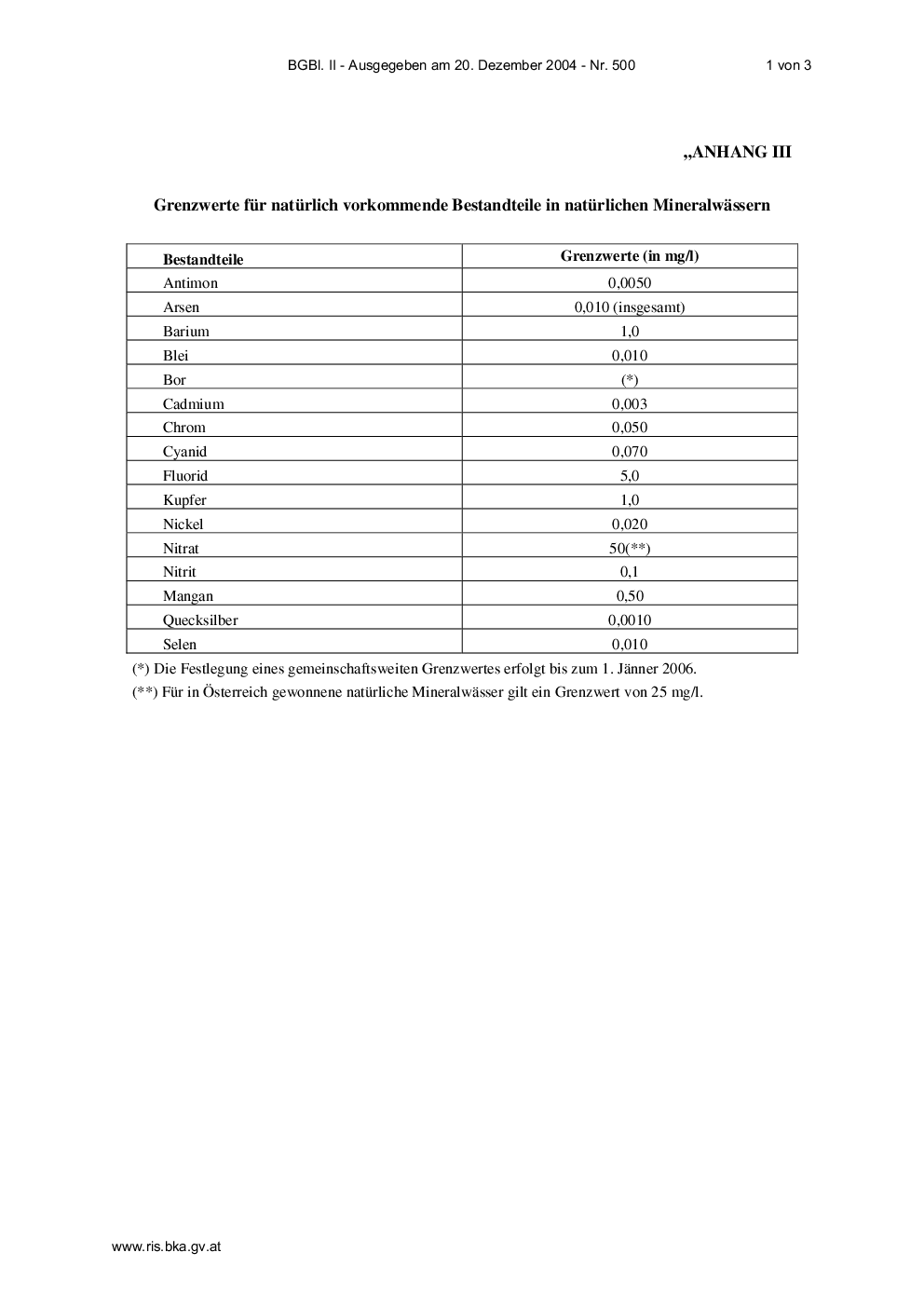 BGBl. II - Ausgegeben am 20. Dezember 2004 - Nr. 500

1 von 3

„ANHANG III

Grenzwerte für natürlich vorkommende Bestandteile in natürlichen Mineralwässern

| Bestandteile | Grenzwerte (in mg/l) |
|---|---|
| Antimon | 0,0050 |
| Arsen | 0,010 (insgesamt) |
| Barium | 1,0 |
| Blei | 0,010 |
| Bor | (*) |
| Cadmium | 0,003 |
| Chrom | 0,050 |
| Cyanid | 0,070 |
| Fluorid | 5,0 |
| Kupfer | 1,0 |
| Nickel | 0,020 |
| Nitrat | 50(**) |
| Nitrit | 0,1 |
| Mangan | 0,50 |
| Quecksilber | 0,0010 |
| Selen | 0,010 |

(*) Die Festlegung eines gemeinschaftsweiten Grenzwertes erfolgt bis zum 1. Jänner 2006.

(**) Für in Österreich gewonnene natürliche Mineralwässer gilt ein Grenzwert von 25 mg/l.

www.ris.bka.gv.at